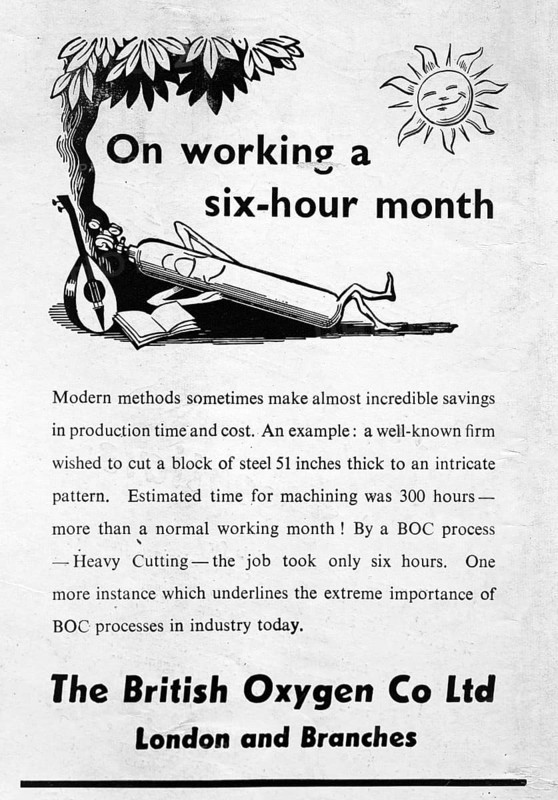 On working a six-hour month

Modern methods sometimes make almost incredible savings in production time and cost. An example: a well-known firm wished to cut a block of steel 51 inches thick to an intricate pattern. Estimated time for machining was 300 hours — more than a normal working month! By a BOC process — Heavy Cutting — the job took only six hours. One more instance which underlines the extreme importance of BOC processes in industry today.

The British Oxygen Co Ltd
London and Branches